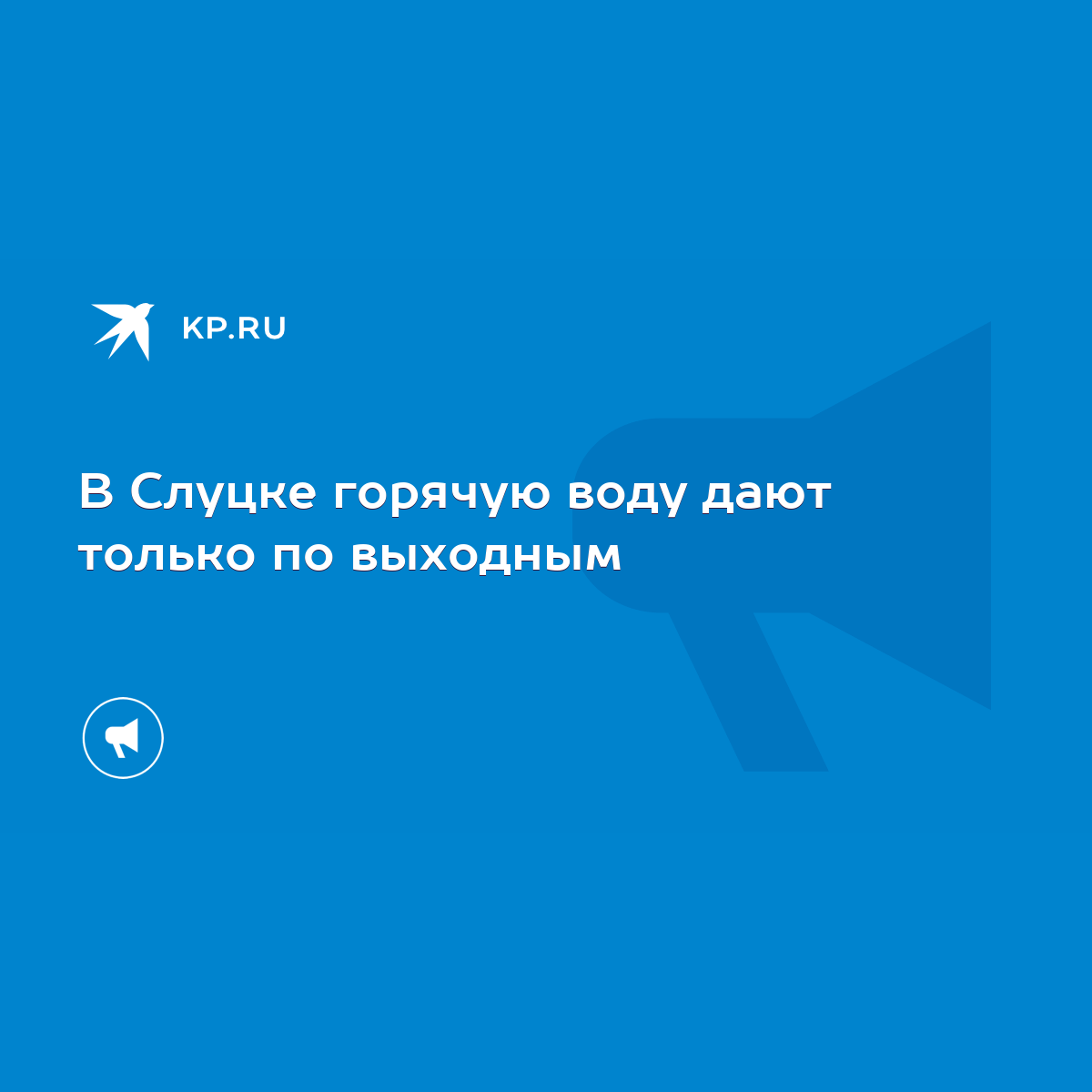 KP.RU

В Слуцке горячую воду дают только по выходным